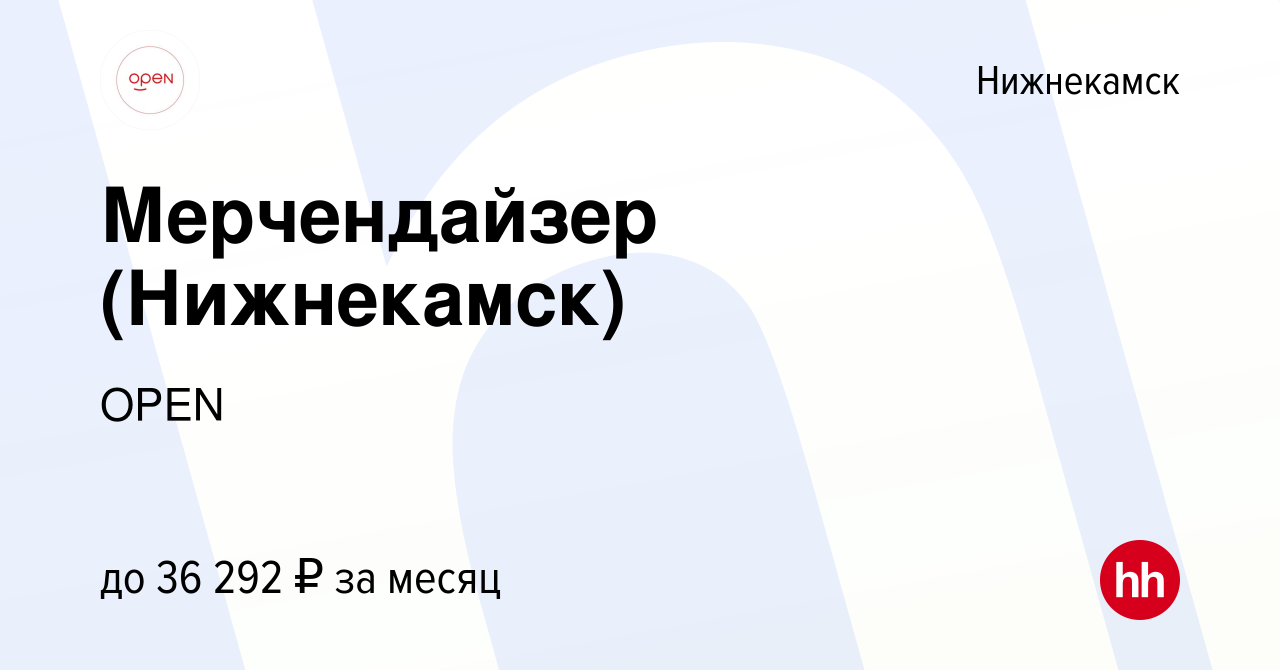 OPEN

Нижнекамск

Мерчендайзер (Нижнекамск)

OPEN

до 36 292 ₽ за месяц

hh